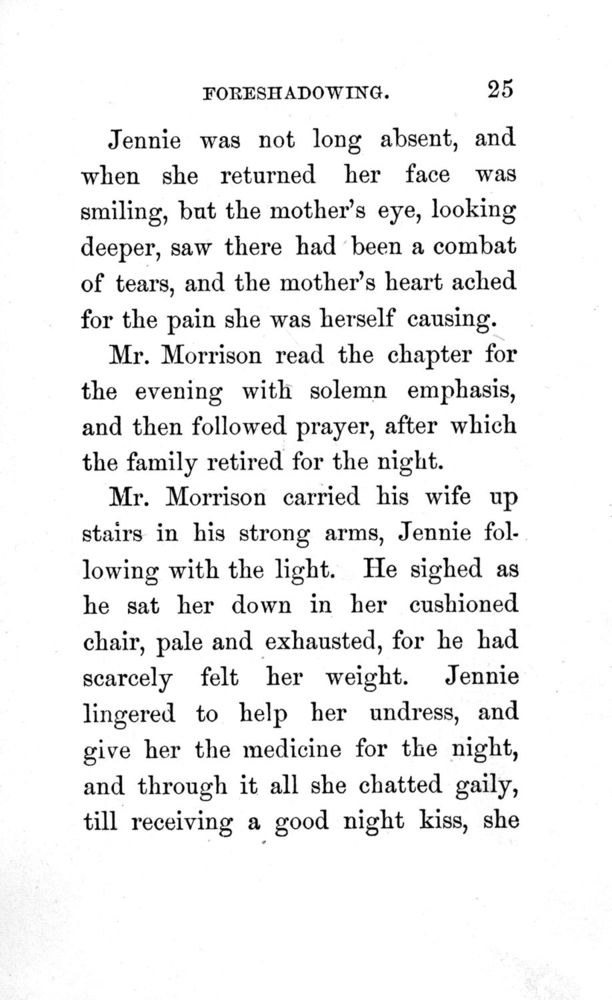 FORESHADOWING. 25

Jennie was not long absent, and when she returned her face was smiling, but the mother's eye, looking deeper, saw there had been a combat of tears, and the mother's heart ached for the pain she was herself causing.

Mr. Morrison read the chapter for the evening with solemn emphasis, and then followed prayer, after which the family retired for the night.

Mr. Morrison carried his wife up stairs in his strong arms, Jennie following with the light. He sighed as he sat her down in her cushioned chair, pale and exhausted, for he had scarcely felt her weight. Jennie lingered to help her undress, and give her the medicine for the night, and through it all she chatted gaily, till receiving a good night kiss, she